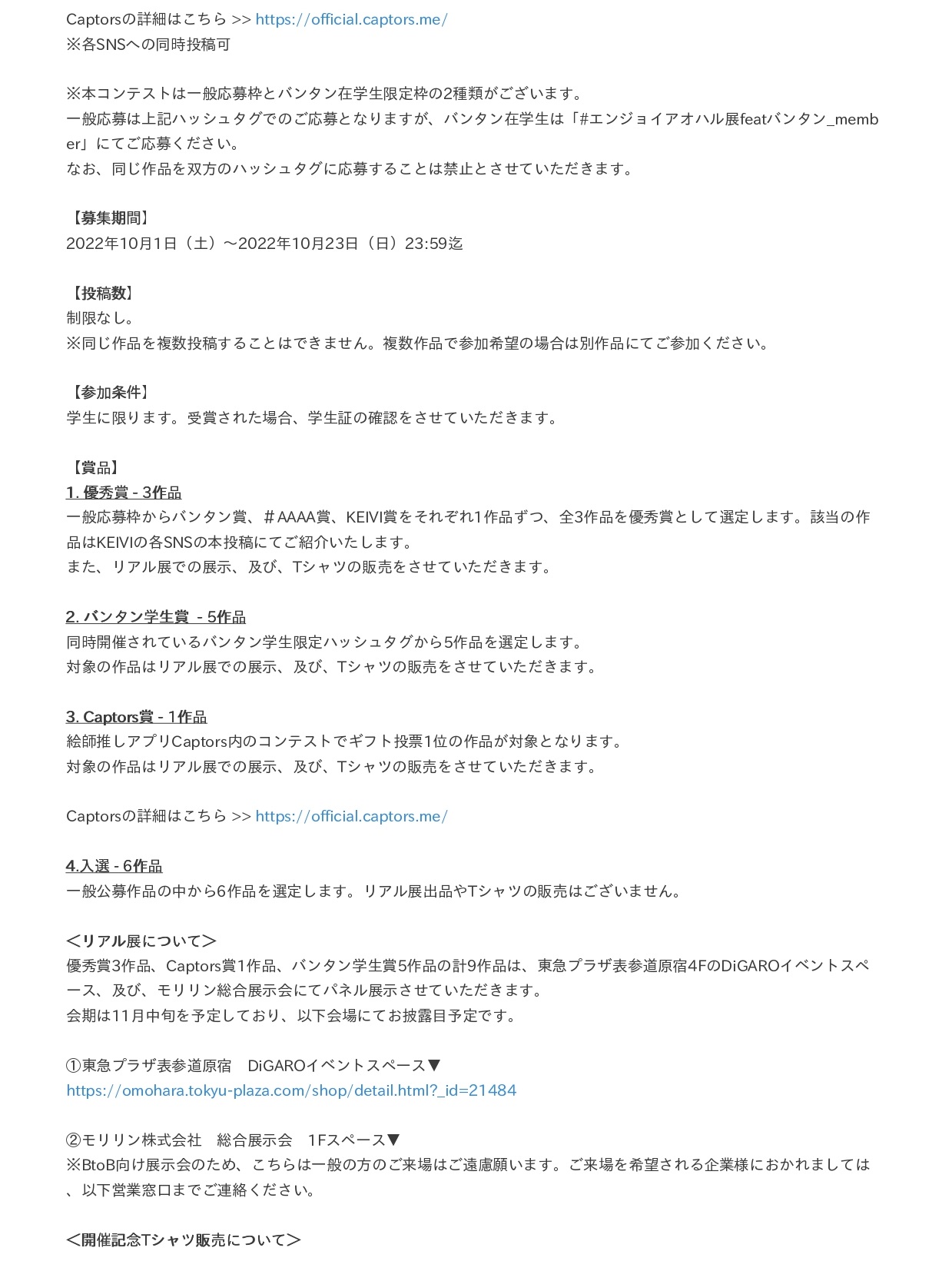 Captorsの詳細はこちら >> https://official.captors.me/
※各SNSへの同時投稿可

※本コンテストは一般応募枠とバンタン在学生限定枠の2種類がございます。
一般応募は上記ハッシュタグでのご応募となりますが、バンタン在学生は「#エンジョイアオハル展featバンタン_member」にてご応募ください。
なお、同じ作品を双方のハッシュタグに応募することは禁止とさせていただきます。

【募集期間】
2022年10月1日（土）〜2022年10月23日（日）23:59迄

【投稿数】
制限なし。
※同じ作品を複数投稿することはできません。複数作品で参加希望の場合は別作品にてご参加ください。

【参加条件】
学生に限ります。受賞された場合、学生証の確認をさせていただきます。

【賞品】
1. 優秀賞 - 3作品
一般応募枠からバンタン賞、＃AAAA賞、KEIVI賞をそれぞれ1作品ずつ、全3作品を優秀賞として選定します。該当の作品はKEIVIの各SNSの本投稿にてご紹介いたします。
また、リアル展での展示、及び、Tシャツの販売をさせていただきます。

2. バンタン学生賞 - 5作品
同時開催されているバンタン学生限定ハッシュタグから5作品を選定します。
対象の作品はリアル展での展示、及び、Tシャツの販売をさせていただきます。

3. Captors賞 - 1作品
絵師推しアプリCaptors内のコンテストでギフト投票1位の作品が対象となります。
対象の作品はリアル展での展示、及び、Tシャツの販売をさせていただきます。

Captorsの詳細はこちら >> https://official.captors.me/

4.入選 - 6作品
一般公募作品の中から6作品を選定します。リアル展出品やTシャツの販売はございません。

＜リアル展について＞
優秀賞3作品、Captors賞1作品、バンタン学生賞5作品の計9作品は、東急プラザ表参道原宿4FのDiGAROイベントスペース、及び、モリリン総合展示会にてパネル展示させていただきます。
会期は11月中旬を予定しており、以下会場にてお披露目予定です。

①東急プラザ表参道原宿　DiGAROイベントスペース▼
https://omohara.tokyu-plaza.com/shop/detail.html?_id=21484

②モリリン株式会社　総合展示会　1Fスペース▼
※BtoB向け展示会のため、こちらは一般の方のご来場はご遠慮願います。ご来場を希望される企業様におかれましては、以下営業窓口までご連絡ください。

＜開催記念Tシャツ販売について＞